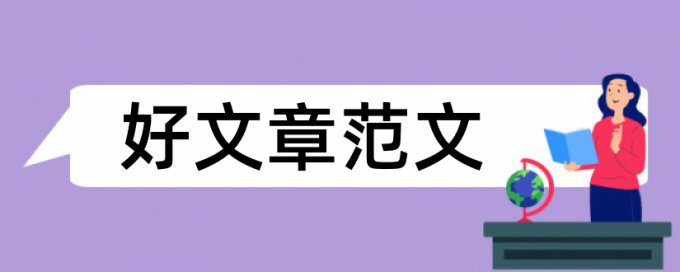 好文章范文